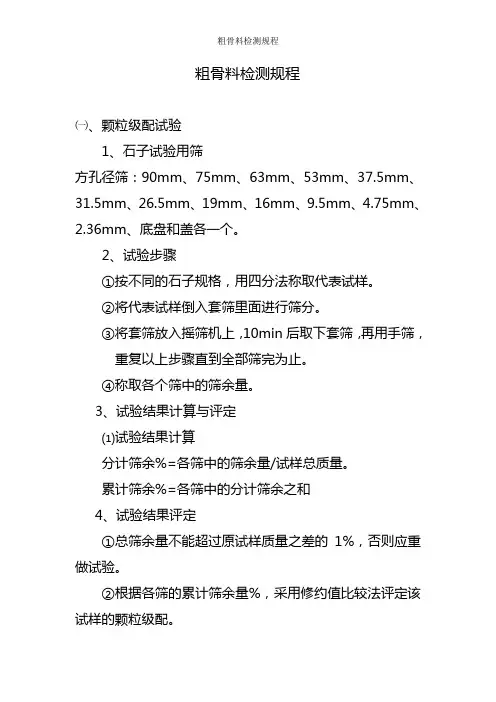 粗骨料检测规程

粗骨料检测规程

㈠、颗粒级配试验

1、石子试验用筛

方孔径筛：90mm、75mm、63mm、53mm、37.5mm、31.5mm、26.5mm、19mm、16mm、9.5mm、4.75mm、2.36mm、底盘和盖各一个。

2、试验步骤

①按不同的石子规格，用四分法称取代表试样。

②将代表试样倒入套筛里面进行筛分。

③将套筛放入摇筛机上，10min 后取下套筛，再用手筛，重复以上步骤直到全部筛完为止。

④称取各个筛中的筛余量。

3、试验结果计算与评定

⑴试验结果计算

分计筛余%=各筛中的筛余量/试样总质量。

累计筛余%=各筛中的分计筛余之和

4、试验结果评定

①总筛余量不能超过原试样质量之差的 1%，否则应重做试验。

②根据各筛的累计筛余量%，采用修约值比较法评定该试样的颗粒级配。